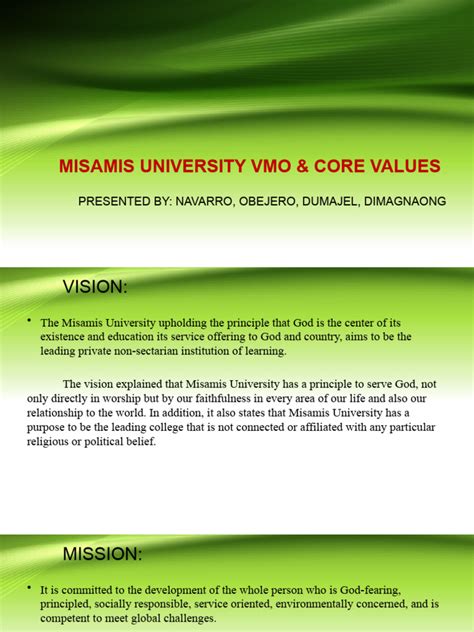 MISAMIS UNIVERSITY VMO & CORE VALUES

PRESENTED BY: NAVARRO, OBEJERO, DUMAJEL, DIMAGNAONG

VISION:

• The Misamis University upholding the principle that God is the center of its existence and education its service offering to God and country, aims to be the leading private non-sectarian institution of learning.

The vision explained that Misamis University has a principle to serve God, not only directly in worship but by our faithfulness in every area of our life and also our relationship to the world. In addition, it also states that Misamis University has a purpose to be the leading college that is not connected or affiliated with any particular religious or political belief.

MISSION:

• It is committed to the development of the whole person who is God-fearing, principled, socially responsible, service oriented, environmentally concerned, and is competent to meet global challenges.